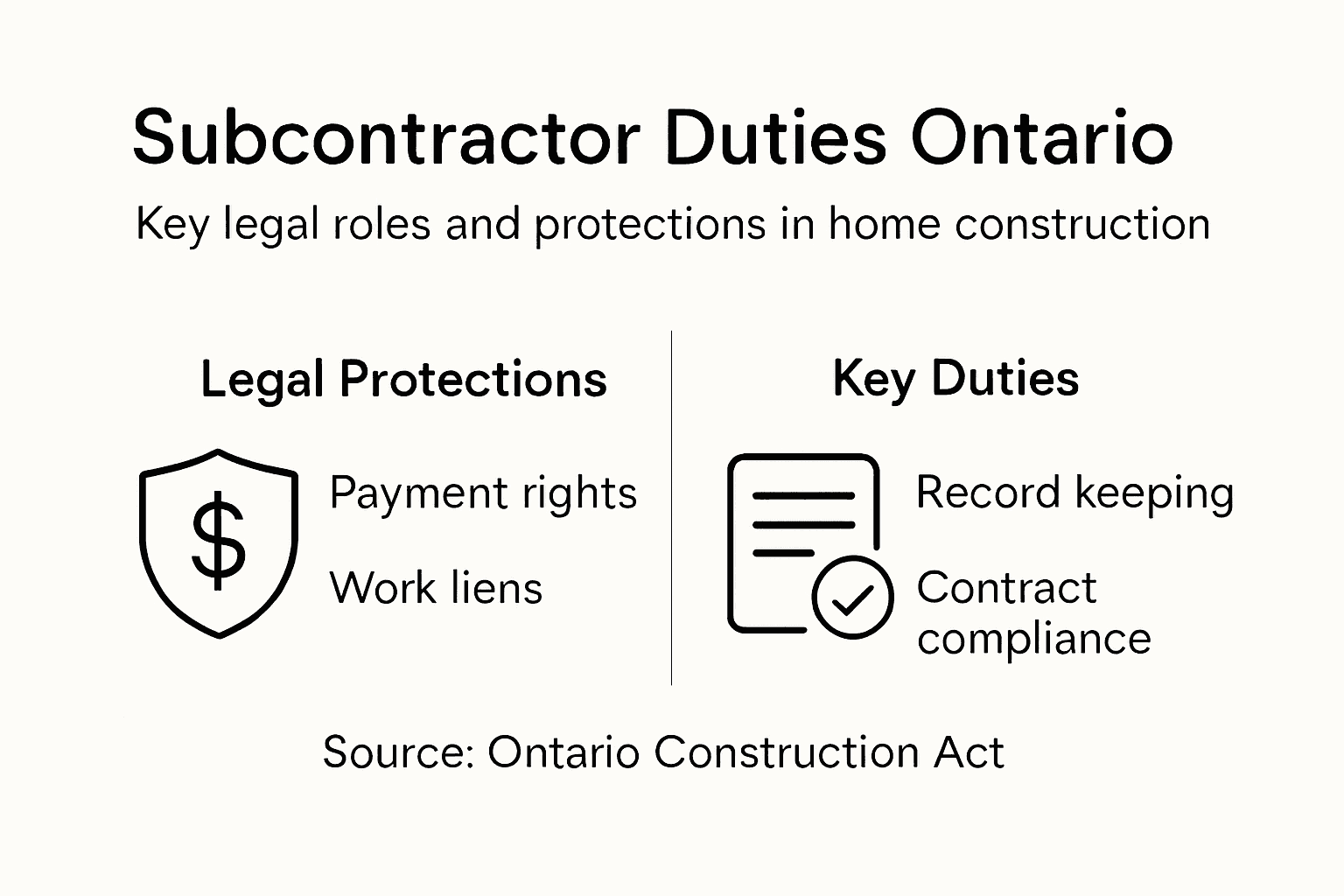 Subcontractor Duties Ontario

Key legal roles and protections in home construction

Legal Protections

$

Payment rights

Work liens

Key Duties

Record keeping

Contract compliance

Source: Ontario Construction Act